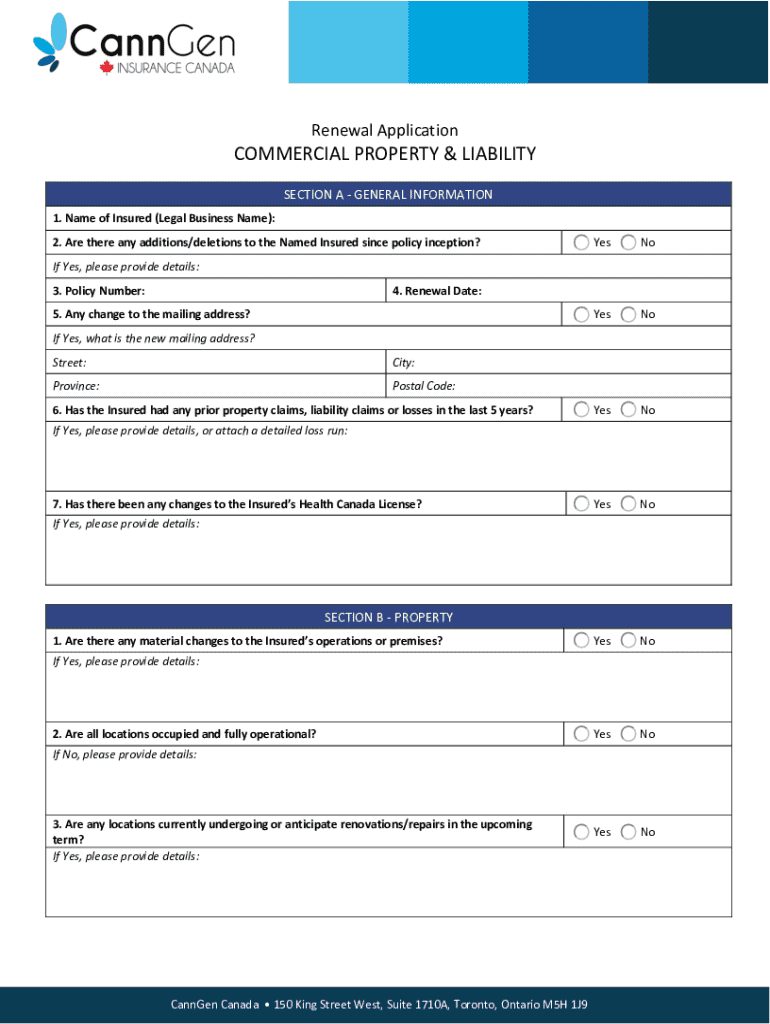 CannGen
INSURANCE CANADA

Renewal Application

COMMERCIAL PROPERTY & LIABILITY

SECTION A - GENERAL INFORMATION

1. Name of Insured (Legal Business Name):

2. Are there any additions/deletions to the Named Insured since policy inception? Yes No

If Yes, please provide details:

3. Policy Number:

4. Renewal Date:

5. Any change to the mailing address? Yes No

If Yes, what is the new mailing address?

Street:

City:

Province:

Postal Code:

6. Has the Insured had any prior property claims, liability claims or losses in the last 5 years? Yes No

If Yes, please provide details, or attach a detailed loss run:

7. Has there been any changes to the Insured's Health Canada License? Yes No

If Yes, please provide details:

SECTION B - PROPERTY

1. Are there any material changes to the Insured's operations or premises? Yes No

If Yes, please provide details:

2. Are all locations occupied and fully operational? Yes No

If No, please provide details:

3. Are any locations currently undergoing or anticipate renovations/repairs in the upcoming term? Yes No

If Yes, please provide details:

CannGen Canada • 150 King Street West, Suite 1710A, Toronto, Ontario M5H 1J9